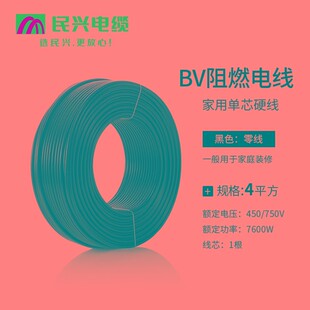 民兴电缆
选民兴，更放心！

BV阻燃电线
家用单芯硬线

黑色：零线
一般用于家庭装修

+ 规格:4平方
额定电压：450/750V
额定功率：7600W
线芯：1根